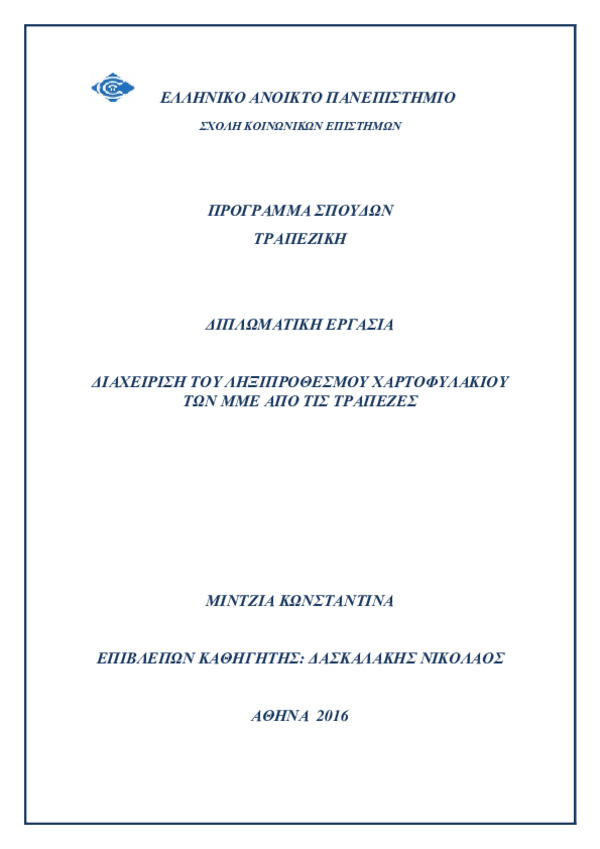 ΕΛΛΗΝΙΚΟ ΑΝΟΙΚΤΟ ΠΑΝΕΠΙΣΤΗΜΙΟ

ΣΧΟΛΗ ΚΟΙΝΩΝΙΚΩΝ ΕΠΙΣΤΗΜΩΝ

ΠΡΟΓΡΑΜΜΑ ΣΠΟΥΔΩΝ

ΤΡΑΠΕΖΙΚΗ

ΔΙΠΛΩΜΑΤΙΚΗ ΕΡΓΑΣΙΑ

ΔΙΑΧΕΙΡΙΣΗ ΤΟΥ ΛΗΞΙΠΡΟΘΕΣΜΟΥ ΧΑΡΤΟΦΥΛΑΚΙΟΥ ΤΩΝ ΜΜΕ ΑΠΟ ΤΙΣ ΤΡΑΠΕΖΕΣ

ΜΙΝΤΖΙΑ ΚΩΝΣΤΑΝΤΙΝΑ

ΕΠΙΒΛΕΠΩΝ ΚΑΘΗΓΗΤΗΣ: ΔΑΣΚΑΛΑΚΗΣ ΝΙΚΟΛΑΟΣ

ΑΘΗΝΑ 2016